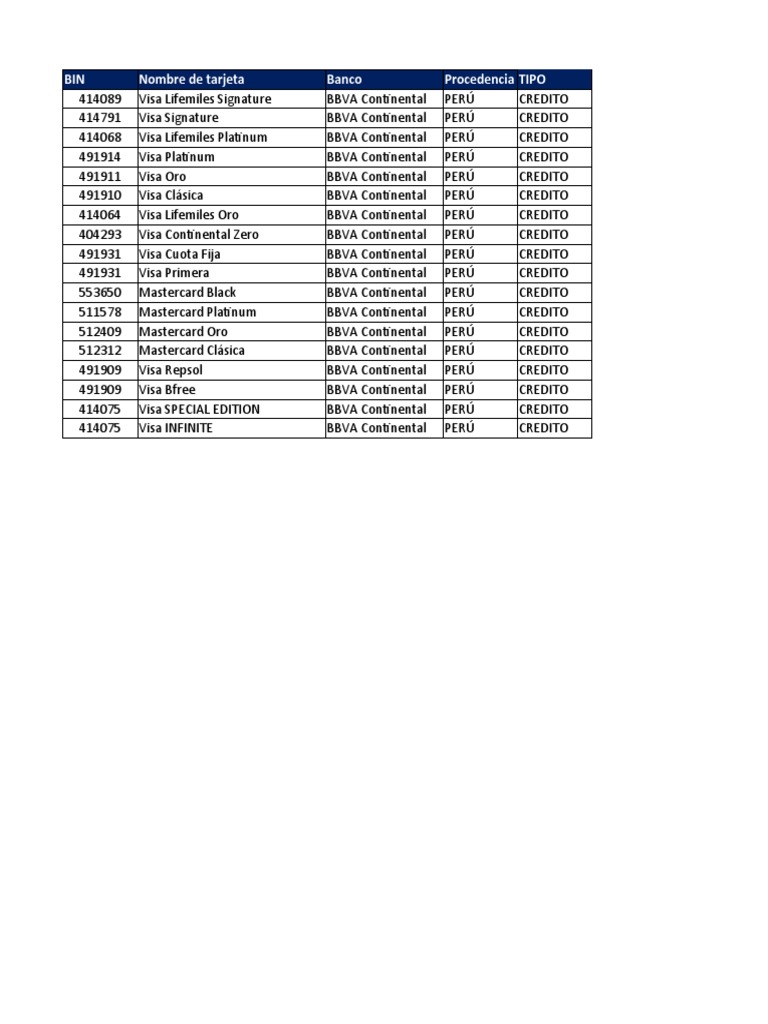 | BIN | Nombre de tarjeta | Banco | Procedencia | TIPO |
|---|---|---|---|---|
| 414089 | Visa Lifemiles Signature | BBVA Continental | PERÚ | CREDITO |
| 414791 | Visa Signature | BBVA Continental | PERÚ | CREDITO |
| 414068 | Visa Lifemiles Platinum | BBVA Continental | PERÚ | CREDITO |
| 491914 | Visa Platinum | BBVA Continental | PERÚ | CREDITO |
| 491911 | Visa Oro | BBVA Continental | PERÚ | CREDITO |
| 491910 | Visa Clásica | BBVA Continental | PERÚ | CREDITO |
| 414064 | Visa Lifemiles Oro | BBVA Continental | PERÚ | CREDITO |
| 404293 | Visa Continental Zero | BBVA Continental | PERÚ | CREDITO |
| 491931 | Visa Cuota Fija | BBVA Continental | PERÚ | CREDITO |
| 491931 | Visa Primera | BBVA Continental | PERÚ | CREDITO |
| 553650 | Mastercard Black | BBVA Continental | PERÚ | CREDITO |
| 511578 | Mastercard Platinum | BBVA Continental | PERÚ | CREDITO |
| 512409 | Mastercard Oro | BBVA Continental | PERÚ | CREDITO |
| 512312 | Mastercard Clásica | BBVA Continental | PERÚ | CREDITO |
| 491909 | Visa Repsol | BBVA Continental | PERÚ | CREDITO |
| 491909 | Visa Bfree | BBVA Continental | PERÚ | CREDITO |
| 414075 | Visa SPECIAL EDITION | BBVA Continental | PERÚ | CREDITO |
| 414075 | Visa INFINITE | BBVA Continental | PERÚ | CREDITO |